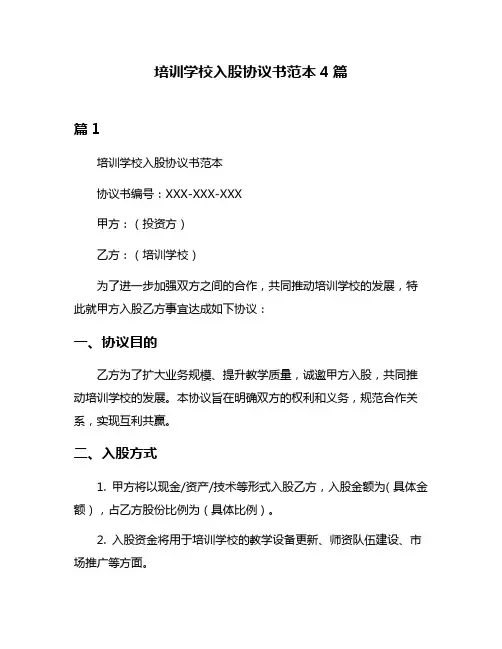 培训学校入股协议书范本 4 篇

篇 1

培训学校入股协议书范本

协议书编号：XXX-XXX-XXX

甲方：（投资方）

乙方：（培训学校）

为了进一步加强双方之间的合作，共同推动培训学校的发展，特此就甲方入股乙方事宜达成如下协议：

一、协议目的

乙方为了扩大业务规模、提升教学质量，诚邀甲方入股，共同推动培训学校的发展。本协议旨在明确双方的权利和义务，规范合作关系，实现互利共赢。

二、入股方式

1. 甲方将以现金/资产/技术等形式入股乙方，入股金额为（具体金额），占乙方股份比例为（具体比例）。

2. 入股资金将用于培训学校的教学设备更新、师资队伍建设、市场推广等方面。